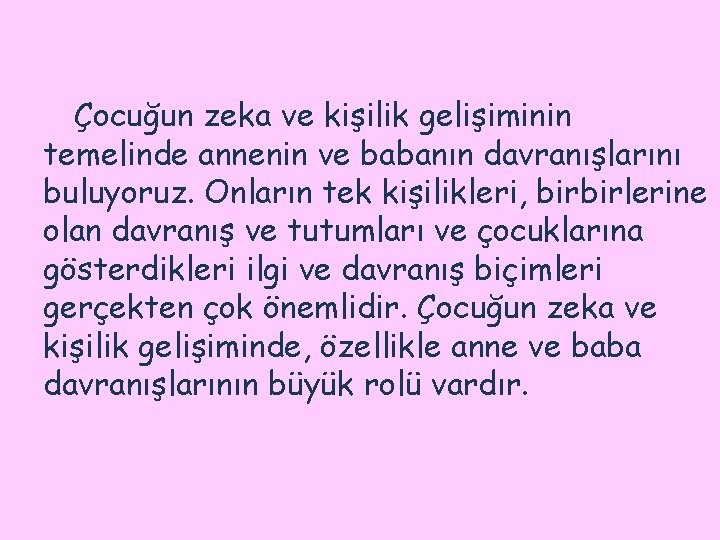 Çocuğun zeka ve kişilik gelişiminin temelinde annenin ve babanın davranışlarını buluyoruz. Onların tek kişilikleri, birbirlerine olan davranış ve tutumları ve çocuklarına gösterdikleri ilgi ve davranış biçimleri gerçekten çok önemlidir. Çocuğun zeka ve kişilik gelişiminde, özellikle anne ve baba davranışlarının büyük rolü vardır.